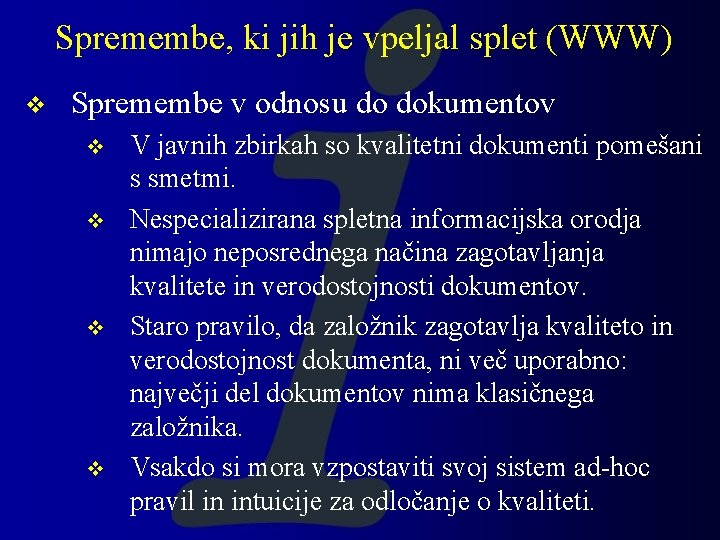 Spremembe, ki jih je vpeljal splet (WWW)

❖ Spremembe v odnosu do dokumentov

❖ V javnih zbirkah so kvalitetni dokumenti pomešani s smetmi.

❖ Nespecializirana spletna informacijska orodja nimajo neposrednega načina zagotavljanja kvalitete in verodostojnosti dokumentov.

❖ Staro pravilo, da založnik zagotavlja kvaliteto in verodostojnost dokumenta, ni več uporabno: največji del dokumentov nima klasičnega založnika.

❖ Vsakdo si mora vzpostaviti svoj sistem ad-hoc pravil in intuicije za odločanje o kvaliteti.